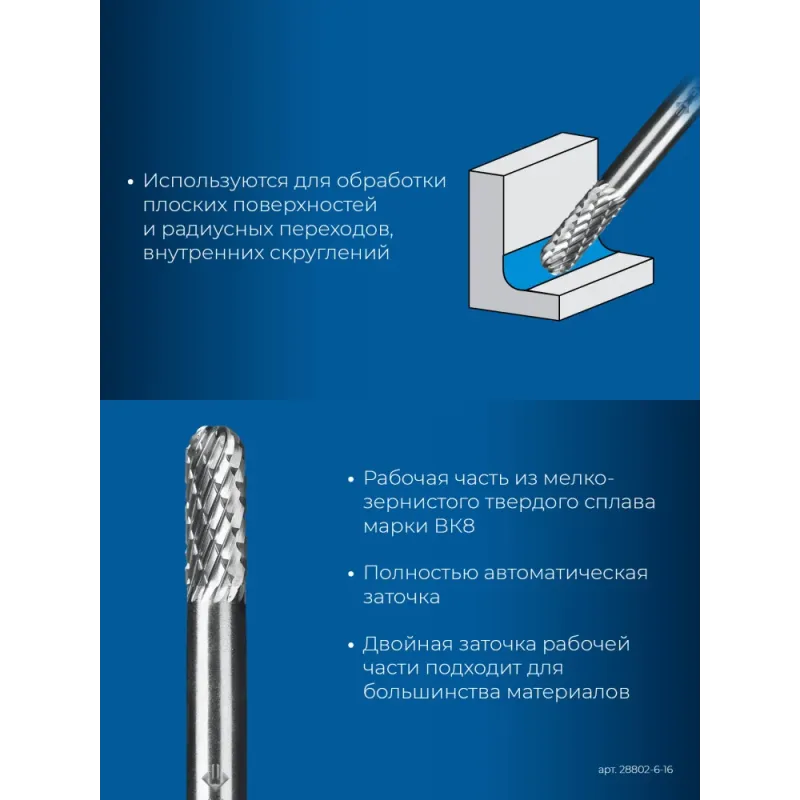 • Используются для обработки плоских поверхностей и радиусных переходов, внутренних скруглений

• Рабочая часть из мелкозернистого твердого сплава марки ВК8

• Полностью автоматическая заточка

• Двойная заточка рабочей части подходит для большинства материалов

арт. 28802-6-16